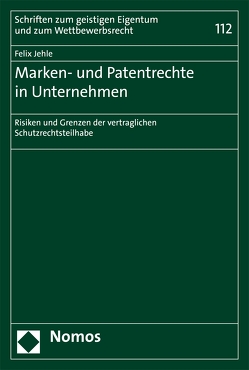 Schriften zum geistigen Eigentum und zum Wettbewerbsrecht

112

Felix Jehle

Marken- und Patentrechte in Unternehmen

Risiken und Grenzen der vertraglichen Schutzrechtsteilhabe

Nomos